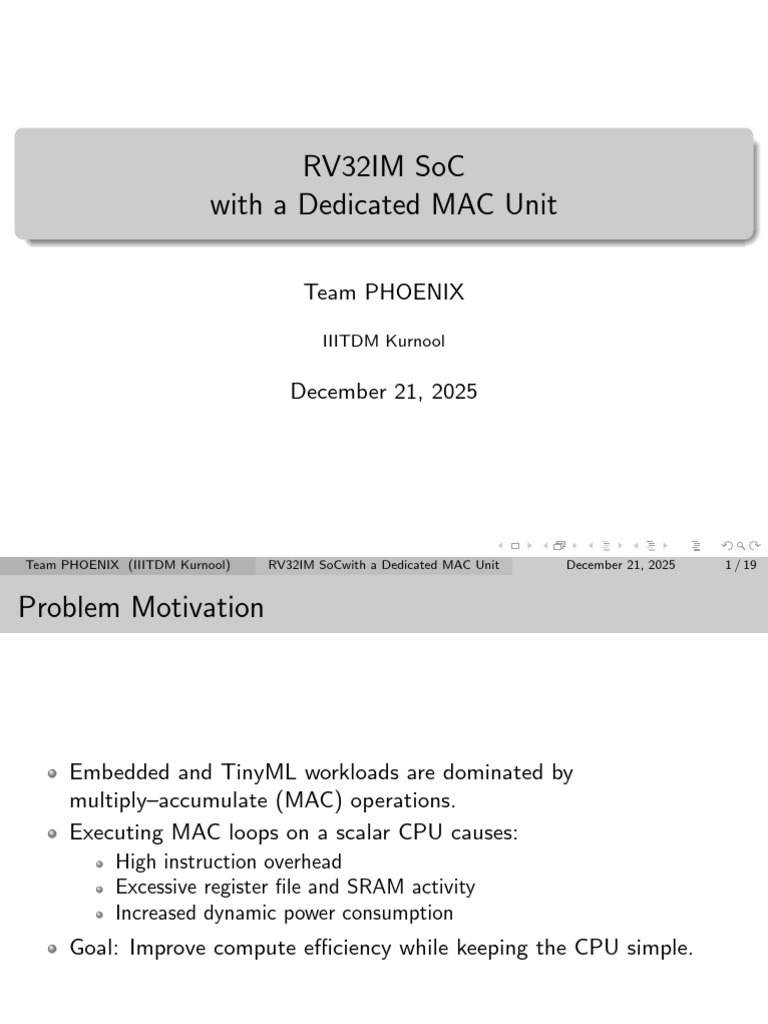 RV32IM SoC
with a Dedicated MAC Unit

Team PHOENIX

IIITDM Kurnool

December 21, 2025

Team PHOENIX (IIITDM Kurnool) RV32IM SoCwith a Dedicated MAC Unit December 21, 2025 1 / 19

Problem Motivation

- Embedded and TinyML workloads are dominated by multiply–accumulate (MAC) operations.
- Executing MAC loops on a scalar CPU causes:
  - High instruction overhead
  - Excessive register file and SRAM activity
  - Increased dynamic power consumption
- Goal: Improve compute efficiency while keeping the CPU simple.